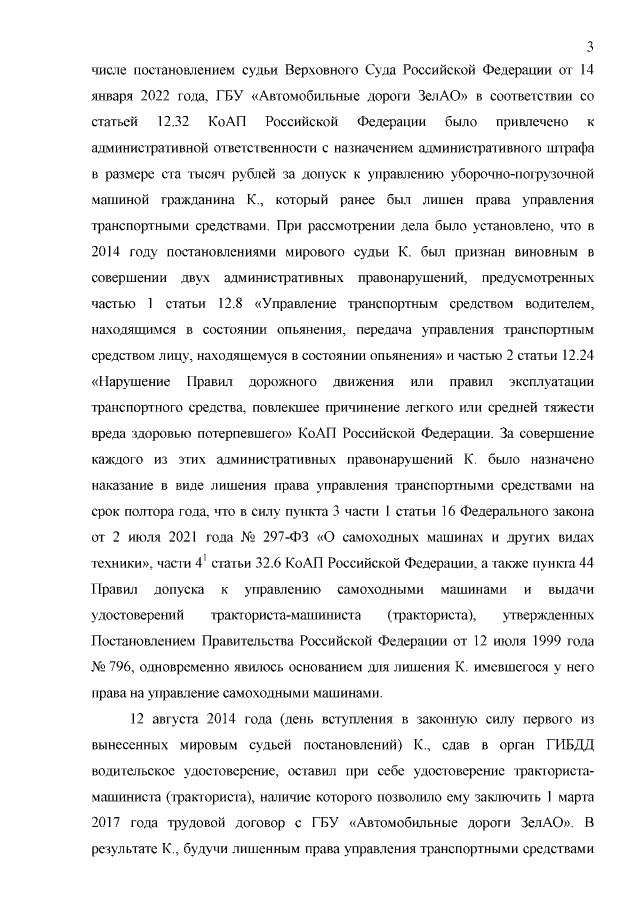 3

числе постановлением судьи Верховного Суда Российской Федерации от 14 января 2022 года, ГБУ «Автомобильные дороги ЗелАО» в соответствии со статьей 12.32 КоАП Российской Федерации было привлечено к административной ответственности с назначением административного штрафа в размере ста тысяч рублей за допуск к управлению уборочно-погрузочной машиной гражданина К., который ранее был лишен права управления транспортными средствами. При рассмотрении дела было установлено, что в 2014 году постановлениями мирового судьи К. был признан виновным в совершении двух административных правонарушений, предусмотренных частью 1 статьи 12.8 «Управление транспортным средством водителем, находящимся в состоянии опьянения, передача управления транспортным средством лицу, находящемуся в состоянии опьянения» и частью 2 статьи 12.24 «Нарушение Правил дорожного движения или правил эксплуатации транспортного средства, повлекшее причинение легкого или средней тяжести вреда здоровью потерпевшего» КоАП Российской Федерации. За совершение каждого из этих административных правонарушений К. было назначено наказание в виде лишения права управления транспортными средствами на срок полтора года, что в силу пункта 3 части 1 статьи 16 Федерального закона от 2 июля 2021 года № 297-ФЗ «О самоходных машинах и других видах техники», части $4^1$ статьи 32.6 КоАП Российской Федерации, а также пункта 44 Правил допуска к управлению самоходными машинами и выдачи удостоверений тракториста-машиниста (тракториста), утвержденных Постановлением Правительства Российской Федерации от 12 июля 1999 года № 796, одновременно явилось основанием для лишения К. имевшегося у него права на управление самоходными машинами.

12 августа 2014 года (день вступления в законную силу первого из вынесенных мировым судьей постановлений) К., сдав в орган ГИБДД водительское удостоверение, оставил при себе удостоверение тракториста-машиниста (тракториста), наличие которого позволило ему заключить 1 марта 2017 года трудовой договор с ГБУ «Автомобильные дороги ЗелАО». В результате К., будучи лишенным права управления транспортными средствами